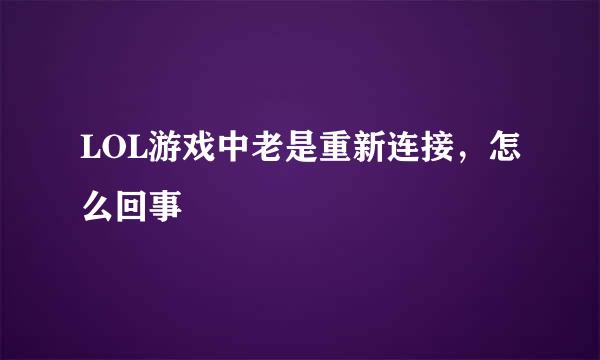 LOL游戏中老是重新连接，怎么回事